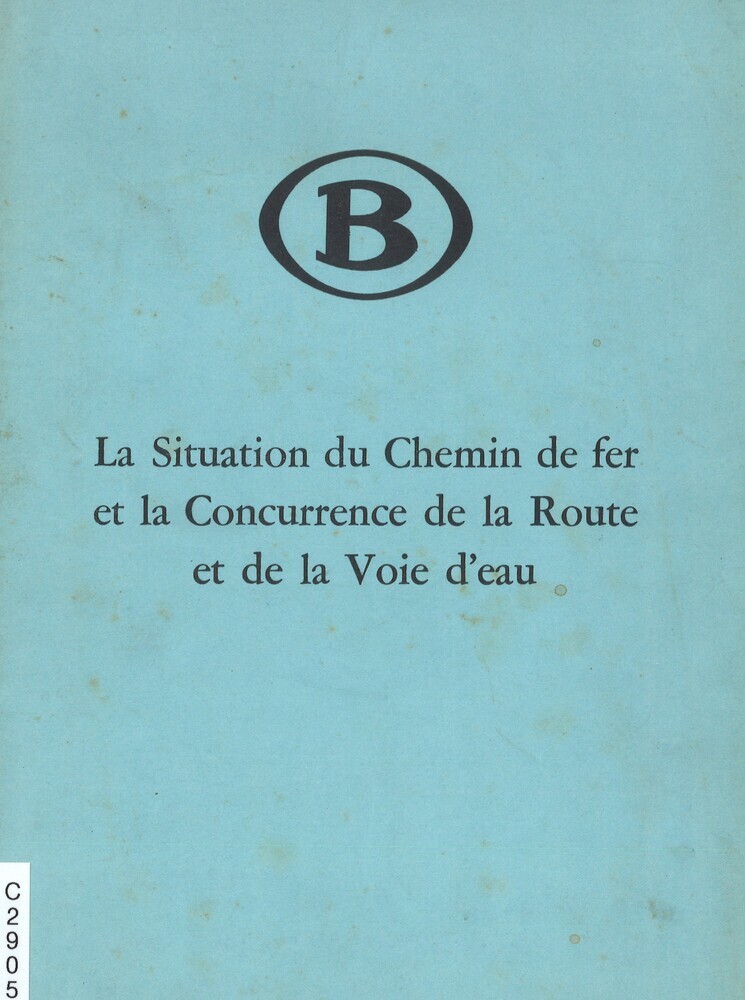 B

La Situation du Chemin de fer et la Concurrence de la Route et de la Voie d'eau

C
2
9
0
5